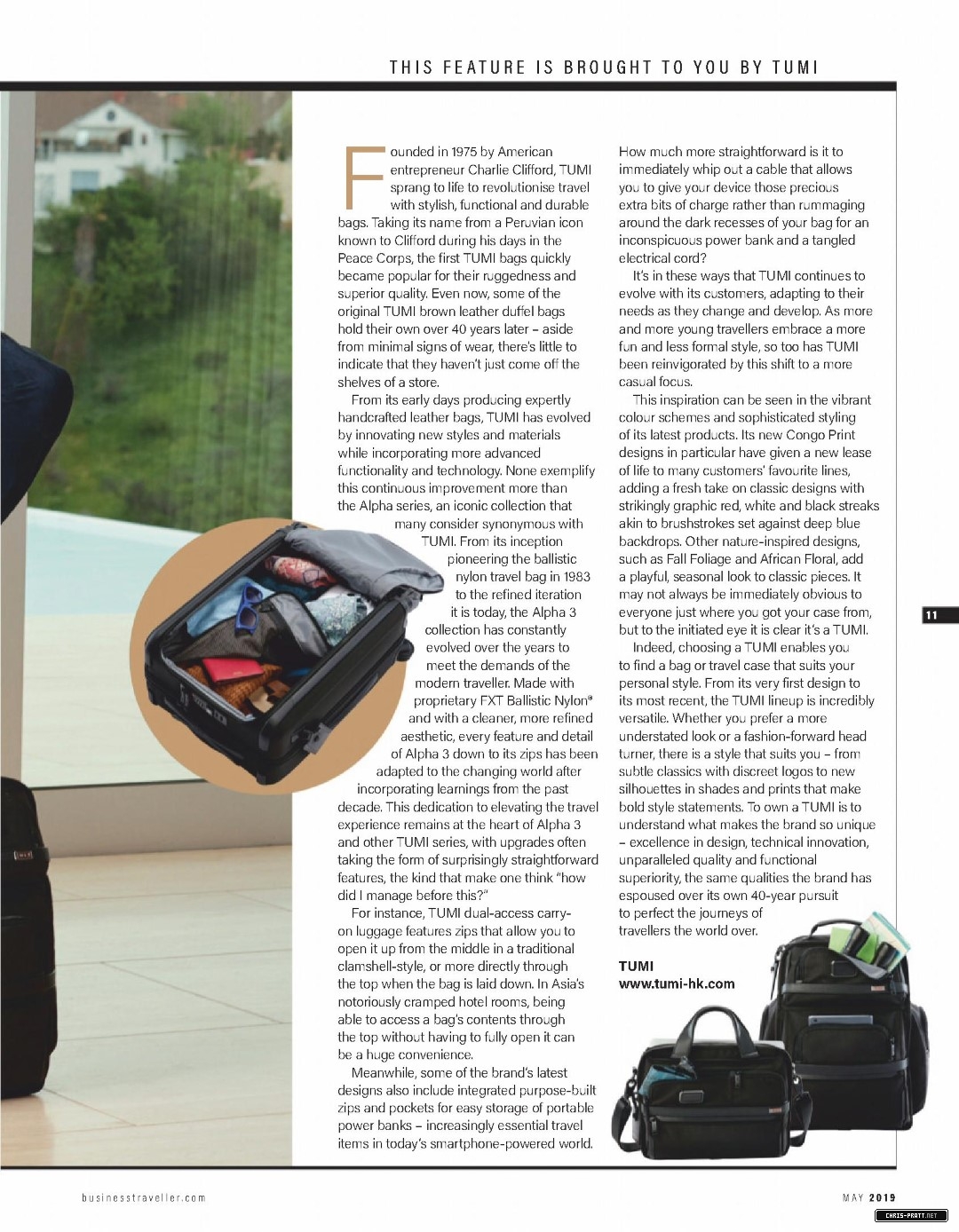 THIS FEATURE IS BROUGHT TO YOU BY TUMI

Founded in 1975 by American entrepreneur Charlie Clifford, TUMI sprang to life to revolutionise travel with stylish, functional and durable bags. Taking its name from a Peruvian icon known to Clifford during his days in the Peace Corps, the first TUMI bags quickly became popular for their ruggedness and superior quality. Even now, some of the original TUMI brown leather duffel bags hold their own over 40 years later – aside from minimal signs of wear, there's little to indicate that they haven't just come off the shelves of a store.

From its early days producing expertly handcrafted leather bags, TUMI has evolved by innovating new styles and materials while incorporating more advanced functionality and technology. None exemplify this continuous improvement more than the Alpha series, an iconic collection that many consider synonymous with TUMI. From its inception pioneering the ballistic nylon travel bag in 1983 to the refined iteration it is today, the Alpha 3 collection has constantly evolved over the years to meet the demands of the modern traveller. Made with proprietary FXT Ballistic Nylon® and with a cleaner, more refined aesthetic, every feature and detail of Alpha 3 down to its zips has been adapted to the changing world after incorporating learnings from the past decade. This dedication to elevating the travel experience remains at the heart of Alpha 3 and other TUMI series, with upgrades often taking the form of surprisingly straightforward features, the kind that make one think "how did I manage before this?"

For instance, TUMI dual-access carry-on luggage features zips that allow you to open it up from the middle in a traditional clamshell-style, or more directly through the top when the bag is laid down. In Asia's notoriously cramped hotel rooms, being able to access a bag's contents through the top without having to fully open it can be a huge convenience.

Meanwhile, some of the brand's latest designs also include integrated purpose-built zips and pockets for easy storage of portable power banks – increasingly essential travel items in today's smartphone-powered world. How much more straightforward is it to immediately whip out a cable that allows you to give your device those precious extra bits of charge rather than rummaging around the dark recesses of your bag for an inconspicuous power bank and a tangled electrical cord?

It's in these ways that TUMI continues to evolve with its customers, adapting to their needs as they change and develop. As more and more young travellers embrace a more fun and less formal style, so too has TUMI been reinvigorated by this shift to a more casual focus.

This inspiration can be seen in the vibrant colour schemes and sophisticated styling of its latest products. Its new Congo Print designs in particular have given a new lease of life to many customers' favourite lines, adding a fresh take on classic designs with strikingly graphic red, white and black streaks akin to brushstrokes set against deep blue backdrops. Other nature-inspired designs, such as Fall Foliage and African Floral, add a playful, seasonal look to classic pieces. It may not always be immediately obvious to everyone just where you got your case from, but to the initiated eye it is clear it's a TUMI.

Indeed, choosing a TUMI enables you to find a bag or travel case that suits your personal style. From its very first design to its most recent, the TUMI lineup is incredibly versatile. Whether you prefer a more understated look or a fashion-forward head turner, there is a style that suits you – from subtle classics with discreet logos to new silhouettes in shades and prints that make bold style statements. To own a TUMI is to understand what makes the brand so unique – excellence in design, technical innovation, unparalleled quality and functional superiority, the same qualities the brand has espoused over its own 40-year pursuit to perfect the journeys of travellers the world over.

TUMI
www.tumi-hk.com

11

businesstraveller.com

MAY 2019

CHRIS-PRATT.NET